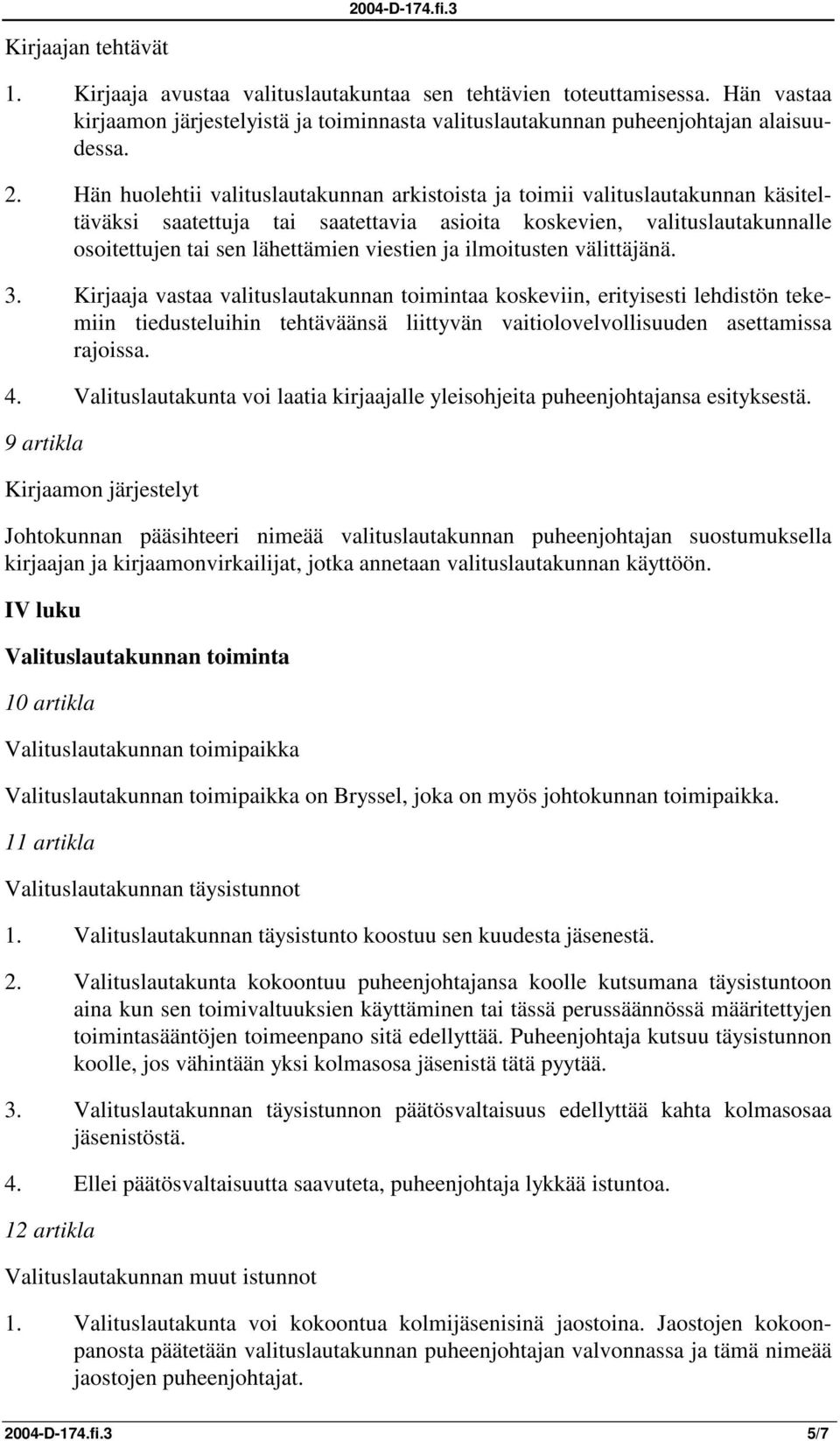 2004-D-174.fi.3

Kirjaajan tehtävät

1. Kirjaaja avustaa valituslautakuntaa sen tehtävien toteuttamisessa. Hän vastaa kirjaamon järjestelyistä ja toiminnasta valituslautakunnan puheenjohtajan alaisuudessa.

2. Hän huolehtii valituslautakunnan arkistoista ja toimii valituslautakunnan käsiteltäväksi saatettuja tai saatettavia asioita koskevien, valituslautakunnalle osoitettujen tai sen lähettämien viestien ja ilmoitusten välittäjänä.

3. Kirjaaja vastaa valituslautakunnan toimintaa koskeviin, erityisesti lehdistön tekemiin tiedusteluihin tehtäväänsä liittyvän vaitiolovelvollisuuden asettamissa rajoissa.

4. Valituslautakunta voi laatia kirjaajalle yleisohjeita puheenjohtajansa esityksestä.

9 artikla

Kirjaamon järjestelyt

Johtokunnan pääsihteeri nimeää valituslautakunnan puheenjohtajan suostumuksella kirjaajan ja kirjaamonvirkailijat, jotka annetaan valituslautakunnan käyttöön.

IV luku

Valituslautakunnan toiminta

10 artikla

Valituslautakunnan toimipaikka

Valituslautakunnan toimipaikka on Bryssel, joka on myös johtokunnan toimipaikka.

11 artikla

Valituslautakunnan täysistunnot

1. Valituslautakunnan täysistunto koostuu sen kuudesta jäsenestä.

2. Valituslautakunta kokoontuu puheenjohtajansa koolle kutsumana täysistuntoon aina kun sen toimivaltuuksien käyttäminen tai tässä perussäännössä määritettyjen toimintasääntöjen toimeenpano sitä edellyttää. Puheenjohtaja kutsuu täysistunnon koolle, jos vähintään yksi kolmasosa jäsenistä tätä pyytää.

3. Valituslautakunnan täysistunnon päätösvaltaisuus edellyttää kahta kolmasosaa jäsenistöstä.

4. Ellei päätösvaltaisuutta saavuteta, puheenjohtaja lykkää istuntoa.

12 artikla

Valituslautakunnan muut istunnot

1. Valituslautakunta voi kokoontua kolmijäsenisinä jaostoina. Jaostojen kokoonpanosta päätetään valituslautakunnan puheenjohtajan valvonnassa ja tämä nimeää jaostojen puheenjohtajat.

2004-D-174.fi.3 5/7